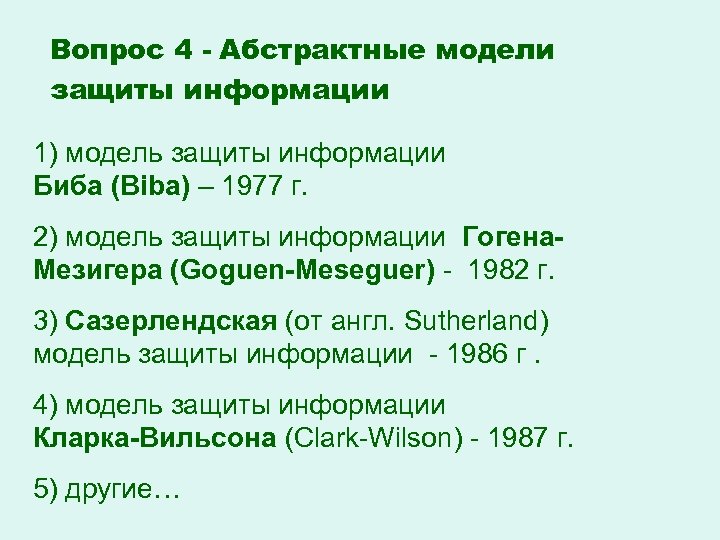 Вопрос 4 - Абстрактные модели защиты информации

1) модель защиты информации Биба (Biba) – 1977 г.

2) модель защиты информации Гогена-Мезигера (Goguen-Meseguer) - 1982 г.

3) Сазерлендская (от англ. Sutherland) модель защиты информации - 1986 г .

4) модель защиты информации Кларка-Вильсона (Clark-Wilson) - 1987 г.

5) другие…